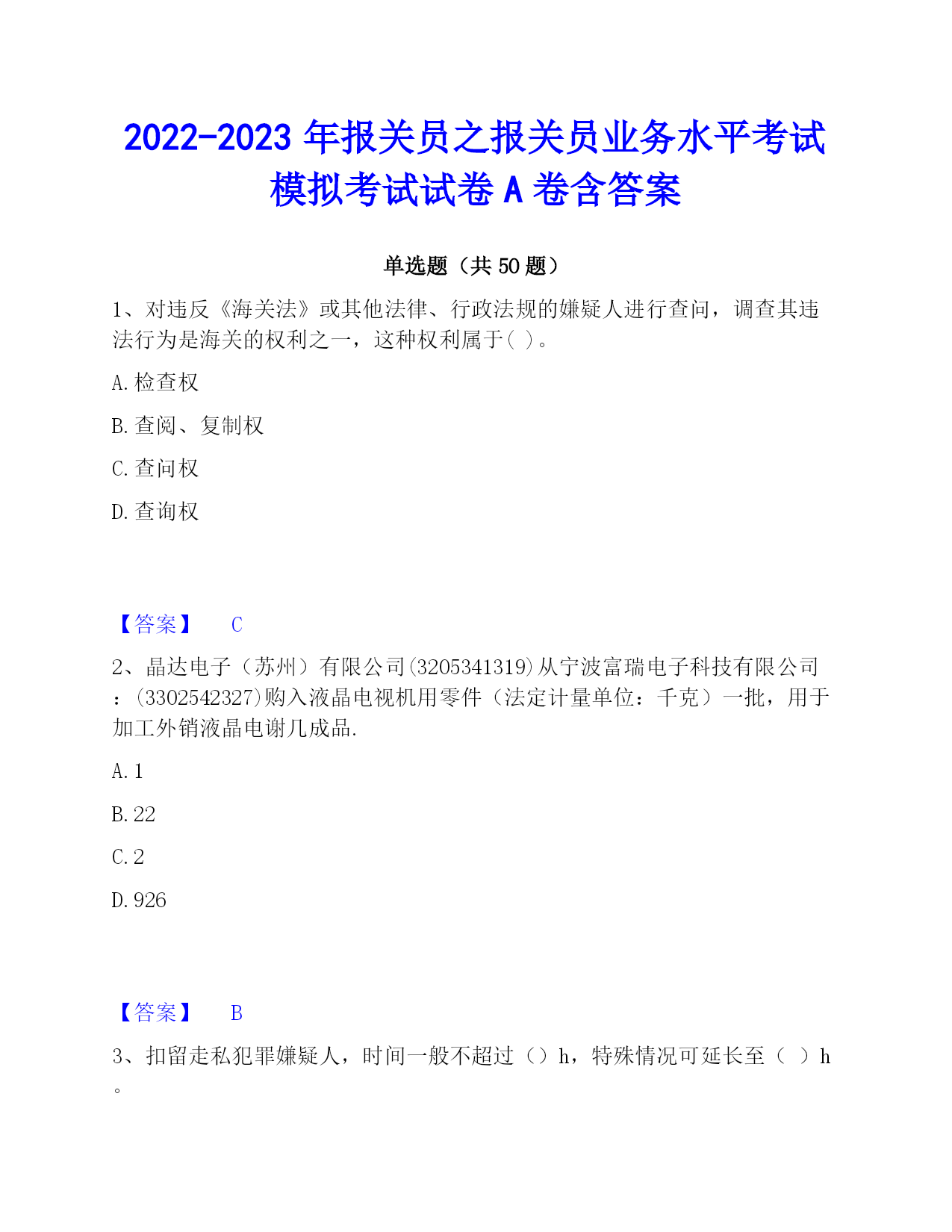 2022-2023 年报关员之报关员业务水平考试模拟考试试卷 A 卷含答案

单选题（共 50 题）

1、对违反《海关法》或其他法律、行政法规的嫌疑人进行查问，调查其违法行为是海关的权利之一，这种权利属于( )。

A. 检查权

B. 查阅、复制权

C. 查问权

D. 查询权

【答案】 C

2、晶达电子（苏州）有限公司(3205341319)从宁波富瑞电子科技有限公司：(3302542327)购入液晶电视机用零件（法定计量单位：千克）一批，用于加工外销液晶电谢几成品.

A. 1

B. 22

C. 2

D. 926

【答案】 B

3、扣留走私犯罪嫌疑人，时间一般不超过（）h，特殊情况可延长至（ ）h。